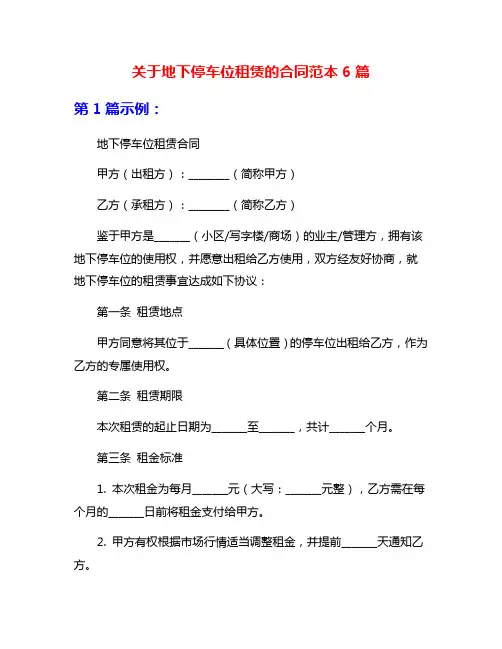 关于地下停车位租赁的合同范本 6 篇

第 1 篇示例：

地下停车位租赁合同

甲方（出租方）：________（简称甲方）

乙方（承租方）：________（简称乙方）

鉴于甲方是_______（小区/写字楼/商场）的业主/管理方，拥有该地下停车位的使用权，并愿意出租给乙方使用，双方经友好协商，就地下停车位的租赁事宜达成如下协议：

第一条 租赁地点

甲方同意将其位于_______（具体位置）的停车位出租给乙方，作为乙方的专属使用权。

第二条 租赁期限

本次租赁的起止日期为_______至_______，共计_______个月。

第三条 租金标准

1. 本次租金为每月_______元（大写：_______元整），乙方需在每个月的_______日前将租金支付给甲方。

2. 甲方有权根据市场行情适当调整租金，并提前_______天通知乙方。